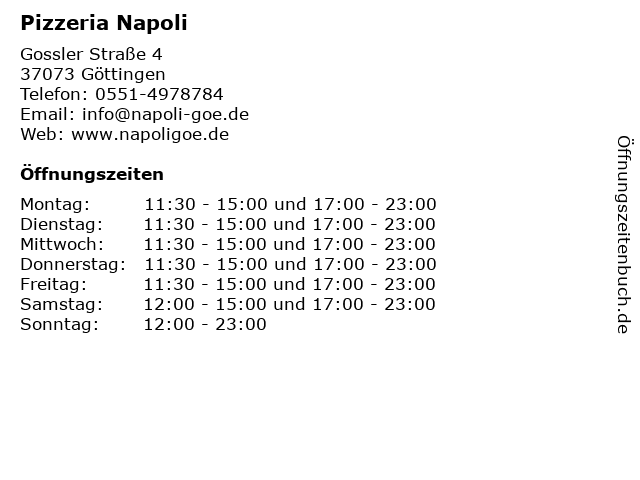 Pizzeria Napoli

Gossler Straße 4
37073 Göttingen
Telefon: 0551-4978784
Email: info@napoli-goe.de
Web: www.napoligoe.de

Öffnungszeiten

Montag: 11:30 - 15:00 und 17:00 - 23:00
Dienstag: 11:30 - 15:00 und 17:00 - 23:00
Mittwoch: 11:30 - 15:00 und 17:00 - 23:00
Donnerstag: 11:30 - 15:00 und 17:00 - 23:00
Freitag: 11:30 - 15:00 und 17:00 - 23:00
Samstag: 12:00 - 15:00 und 17:00 - 23:00
Sonntag: 12:00 - 23:00

Öffnungszeitenbuch.de